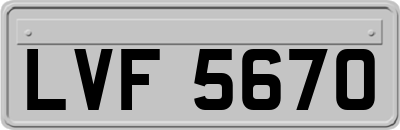 LVF 5670